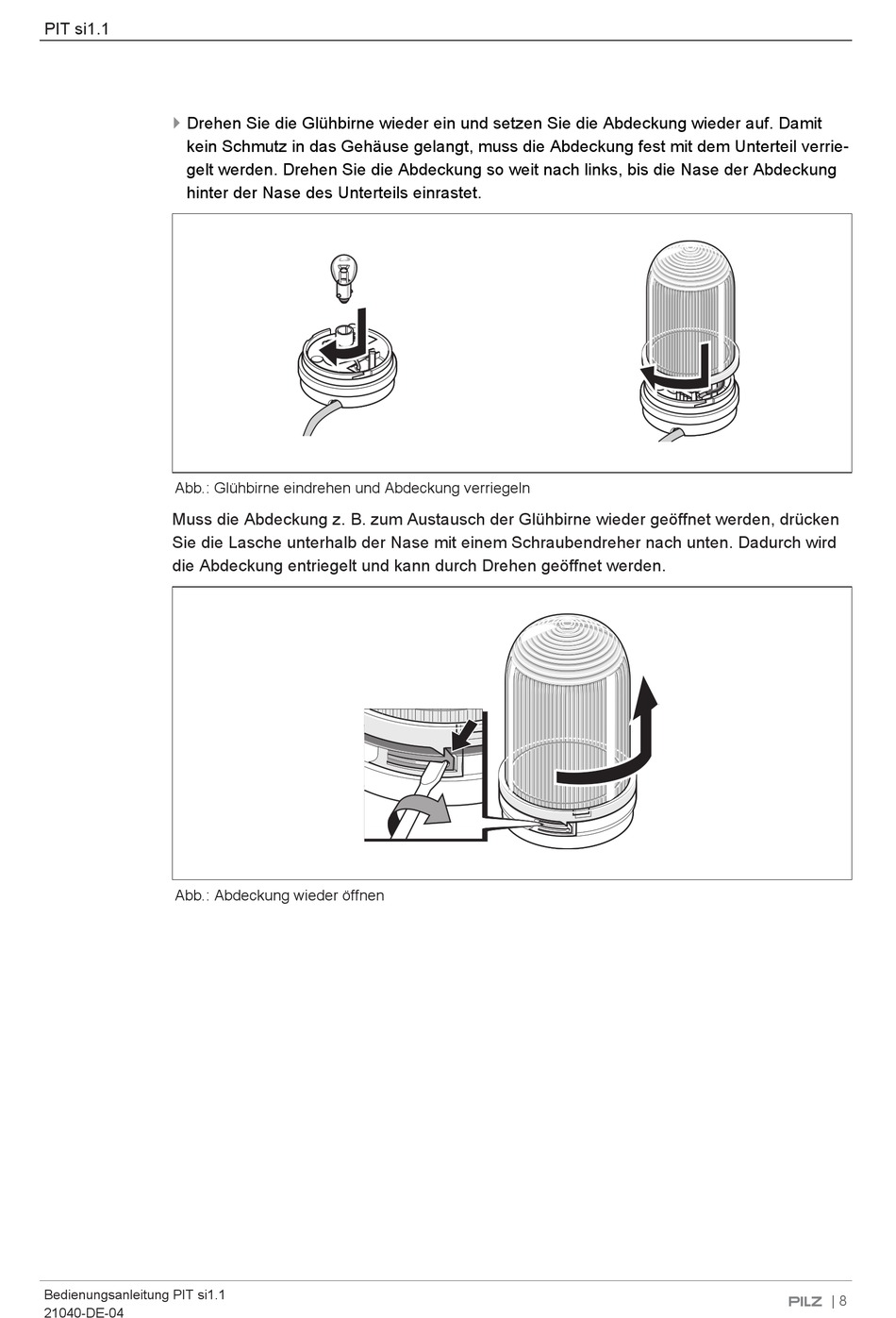 PIT si1.1

Drehen Sie die Glühbirne wieder ein und setzen Sie die Abdeckung wieder auf. Damit kein Schmutz in das Gehäuse gelangt, muss die Abdeckung fest mit dem Unterteil verriegelt werden. Drehen Sie die Abdeckung so weit nach links, bis die Nase der Abdeckung hinter der Nase des Unterteils einrastet.

Abb.: Glühbirne eindrehen und Abdeckung verriegeln

Muss die Abdeckung z. B. zum Austausch der Glühbirne wieder geöffnet werden, drücken Sie die Lasche unterhalb der Nase mit einem Schraubendreher nach unten. Dadurch wird die Abdeckung entriegelt und kann durch Drehen geöffnet werden.

Abb.: Abdeckung wieder öffnen

Bedienungsanleitung PIT si1.1
21040-DE-04

PILZ | 8